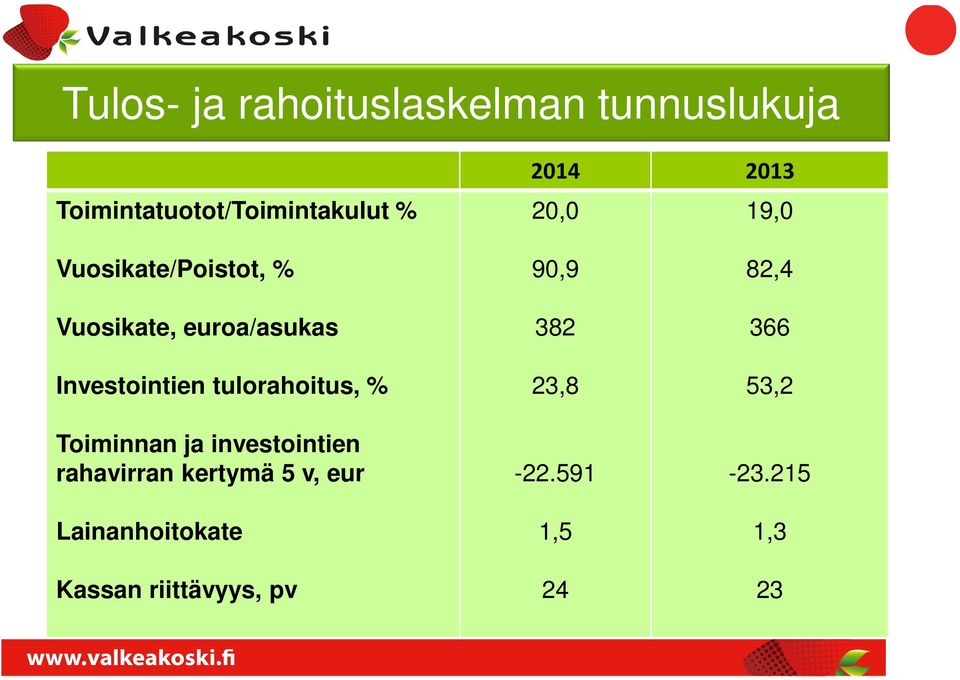 Valkeakoski

Tulos- ja rahoituslaskelman tunnuslukuja

| | 2014 | 2013 |
|---|---|---|
| Toimintatuotot/Toimintakulut % | 20,0 | 19,0 |
| Vuosikate/Poistot, % | 90,9 | 82,4 |
| Vuosikate, euroa/asukas | 382 | 366 |
| Investointien tulorahoitus, % | 23,8 | 53,2 |
| Toiminnan ja investointien rahavirran kertymä 5 v, eur | -22.591 | -23.215 |
| Lainanhoitokate | 1,5 | 1,3 |
| Kassan riittävyys, pv | 24 | 23 |

www.valkeakoski.fi